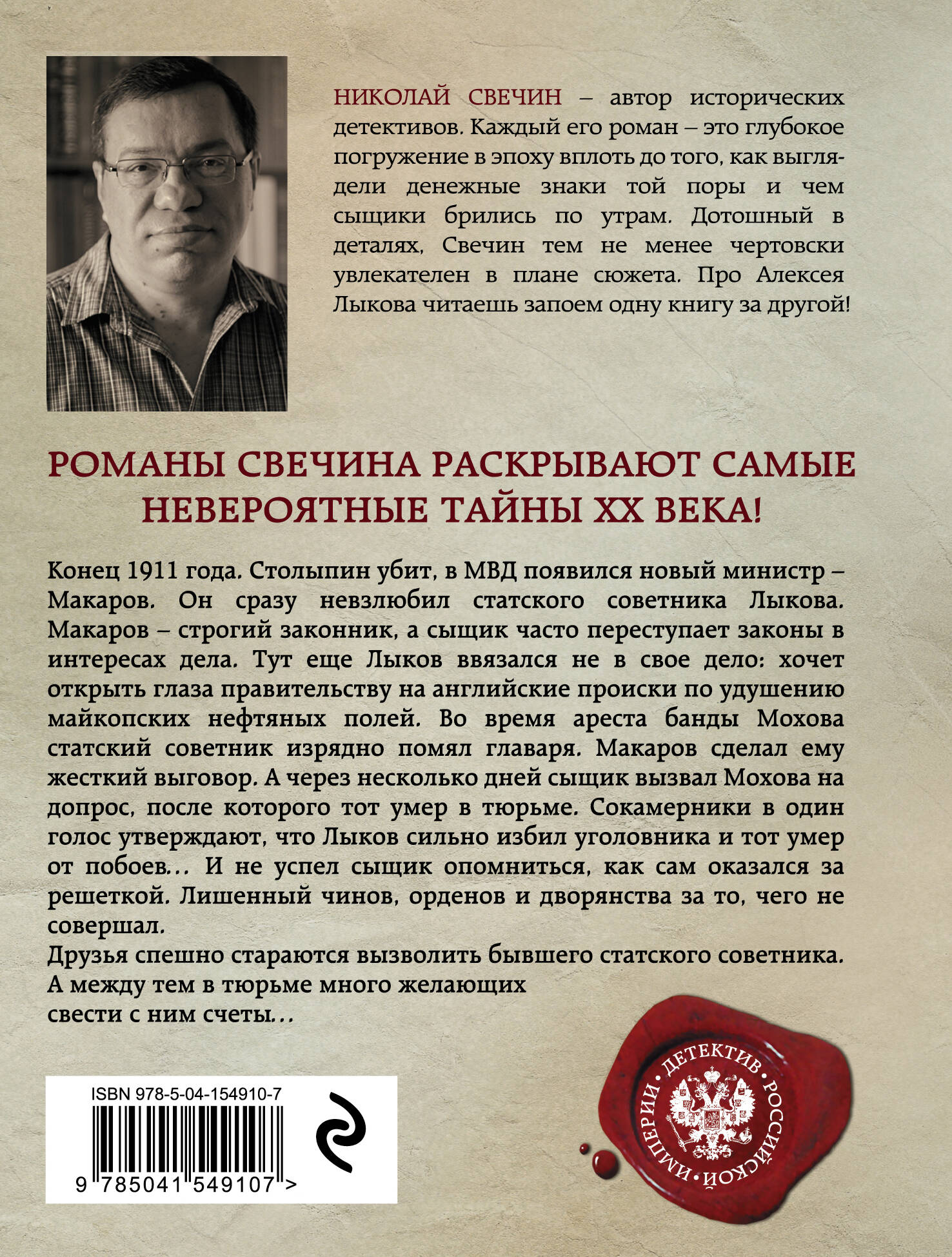 НИКОЛАЙ СВЕЧИН – автор исторических детективов. Каждый его роман – это глубокое погружение в эпоху вплоть до того, как выглядели денежные знаки той поры и чем сыщики брились по утрам. Дотошный в деталях, Свечин тем не менее чертовски увлекателен в плане сюжета. Про Алексея Лыкова читаешь запоем одну книгу за другой!

РОМАНЫ СВЕЧИНА РАСКРЫВАЮТ САМЫЕ НЕВЕРОЯТНЫЕ ТАЙНЫ XX ВЕКА!

Конец 1911 года. Столыпин убит, в МВД появился новый министр – Макаров. Он сразу невзлюбил статского советника Лыкова. Макаров – строгий законник, а сыщик часто переступает законы в интересах дела. Тут еще Лыков ввязался не в свое дело: хочет открыть глаза правительству на английские происки по удушению майкопских нефтяных полей. Во время ареста банды Мохова статский советник изрядно помял главаря. Макаров сделал ему жесткий выговор. А через несколько дней сыщик вызвал Мохова на допрос, после которого тот умер в тюрьме. Сокамерники в один голос утверждают, что Лыков сильно избил уголовника и тот умер от побоев… И не успел сыщик опомниться, как сам оказался за решеткой. Лишенный чинов, орденов и дворянства за то, чего не совершал.
Друзья спешно стараются вызволить бывшего статского советника. А между тем в тюрьме много желающих свести с ним счеты…

ISBN 978-5-04-154910-7
9 785041 549107 >

ДЕТЕКТИВ РОССИЙСКОЙ ИМПЕРИИ